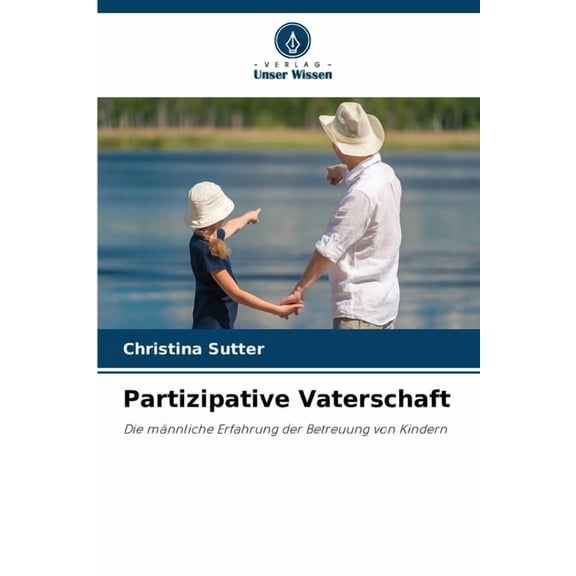 - VERLAG -
Unser Wissen

Christina Sutter

Partizipative Vaterschaft

Die männliche Erfahrung der Betreuung von Kindern